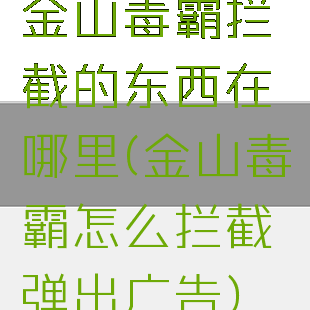 金山毒霸拦截的东西在哪里(金山毒霸怎么拦截弹出广告)